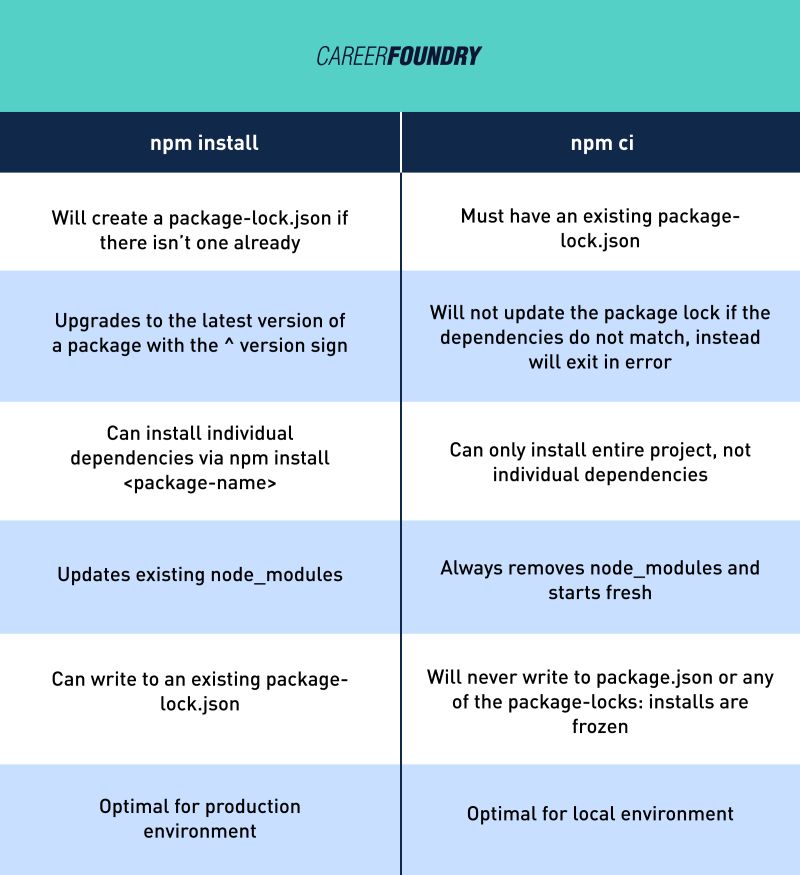 CAREERFOUNDRY

| npm install | npm ci |
|---|---|
| Will create a package-lock.json if there isn't one already | Must have an existing package-lock.json |
| Upgrades to the latest version of a package with the ^ version sign | Will not update the package lock if the dependencies do not match, instead will exit in error |
| Can install individual dependencies via npm install <package-name> | Can only install entire project, not individual dependencies |
| Updates existing node_modules | Always removes node_modules and starts fresh |
| Can write to an existing package-lock.json | Will never write to package.json or any of the package-locks: installs are frozen |
| Optimal for production environment | Optimal for local environment |